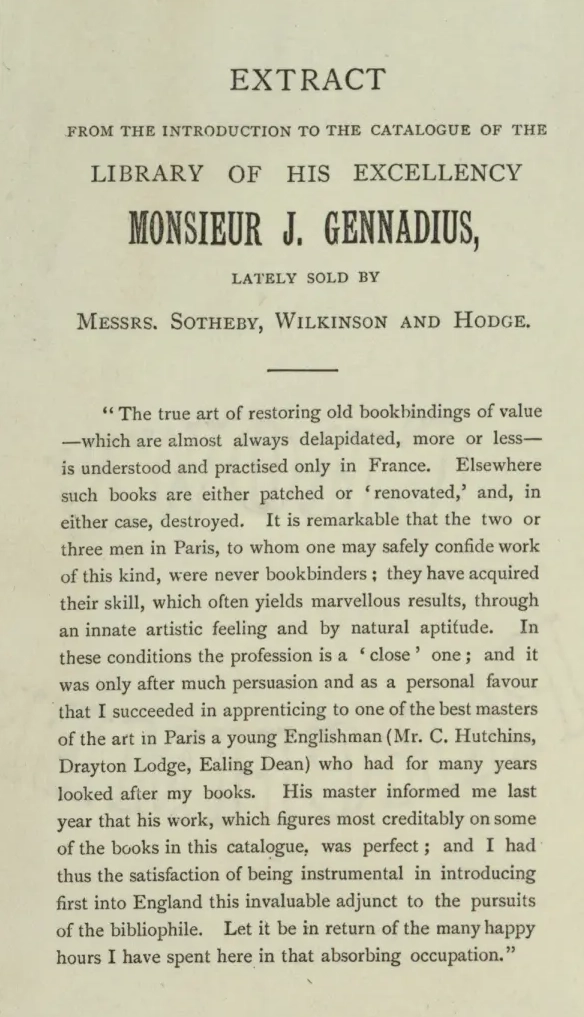 EXTRACT

FROM THE INTRODUCTION TO THE CATALOGUE OF THE

LIBRARY OF HIS EXCELLENCY

MONSIEUR J. GENNADIUS,

LATELY SOLD BY

MESSRS. SOTHEBY, WILKINSON AND HODGE.

"The true art of restoring old bookbindings of value —which are almost always delapidated, more or less— is understood and practised only in France. Elsewhere such books are either patched or 'renovated,' and, in either case, destroyed. It is remarkable that the two or three men in Paris, to whom one may safely confide work of this kind, were never bookbinders; they have acquired their skill, which often yields marvellous results, through an innate artistic feeling and by natural aptitude. In these conditions the profession is a 'close' one; and it was only after much persuasion and as a personal favour that I succeeded in apprenticing to one of the best masters of the art in Paris a young Englishman (Mr. C. Hutchins, Drayton Lodge, Ealing Dean) who had for many years looked after my books. His master informed me last year that his work, which figures most creditably on some of the books in this catalogue, was perfect; and I had thus the satisfaction of being instrumental in introducing first into England this invaluable adjunct to the pursuits of the bibliophile. Let it be in return of the many happy hours I have spent here in that absorbing occupation."